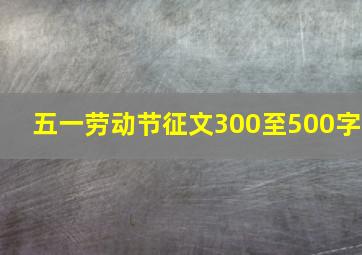 五一劳动节征文300至500字